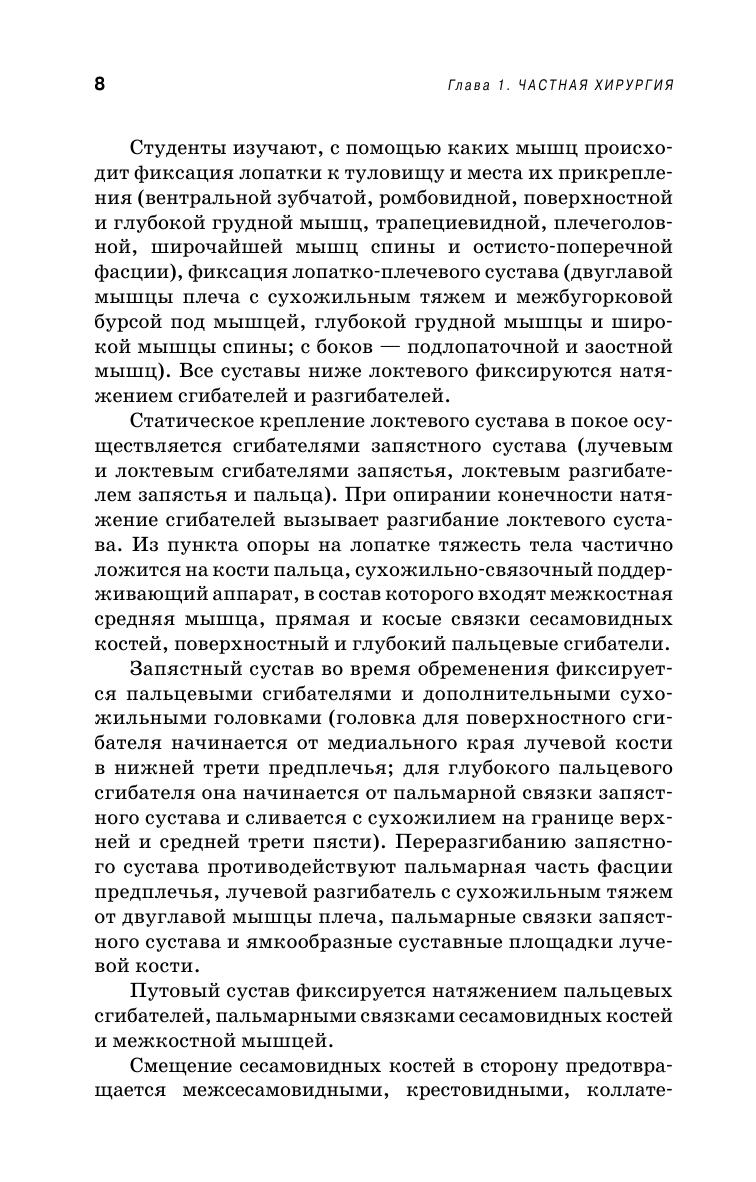 8 Глава 1. ЧАСТНАЯ ХИРУРГИЯ

Студенты изучают, с помощью каких мышц происходит фиксация лопатки к туловищу и места их прикрепления (вентральной зубчатой, ромбовидной, поверхностной и глубокой грудной мышц, трапециевидной, плечеголовной, широчайшей мышц спины и остисто-поперечной фасции), фиксация лопатко-плечевого сустава (двуглавой мышцы плеча с сухожильным тяжем и межбугорковой бурсой под мышцей, глубокой грудной мышцы и широкой мышцы спины; с боков — подлопаточной и заостной мышц). Все суставы ниже локтевого фиксируются натяжением сгибателей и разгибателей.

Статическое крепление локтевого сустава в покое осуществляется сгибателями запястного сустава (лучевым и локтевым сгибателями запястья, локтевым разгибателем запястья и пальца). При опирании конечности натяжение сгибателей вызывает разгибание локтевого сустава. Из пункта опоры на лопатке тяжесть тела частично ложится на кости пальца, сухожильно-связочный поддерживающий аппарат, в состав которого входят межкостная средняя мышца, прямая и косые связки сесамовидных костей, поверхностный и глубокий пальцевые сгибатели.

Запястный сустав во время обременения фиксируется пальцевыми сгибателями и дополнительными сухожильными головками (головка для поверхностного сгибателя начинается от медиального края лучевой кости в нижней трети предплечья; для глубокого пальцевого сгибателя она начинается от пальмарной связки запястного сустава и сливается с сухожилием на границе верхней и средней трети пясти). Переразгибанию запястного сустава противодействуют пальмарная часть фасции предплечья, лучевой разгибатель с сухожильным тяжем от двуглавой мышцы плеча, пальмарные связки запястного сустава и ямкообразные суставные площадки лучевой кости.

Путовый сустав фиксируется натяжением пальцевых сгибателей, пальмарными связками сесамовидных костей и межкостной мышцей.

Смещение сесамовидных костей в сторону предотвращается межсесамовидными, крестовидными, коллате-